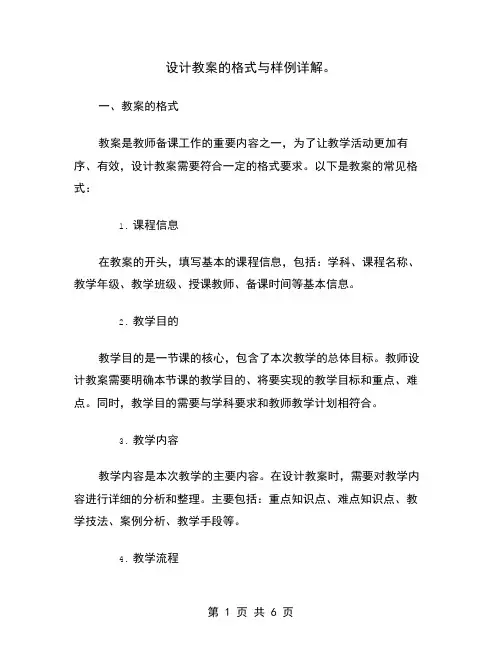 设计教案的格式与样例详解。

一、教案的格式

教案是教师备课工作的重要内容之一，为了让教学活动更加有序、有效，设计教案需要符合一定的格式要求。以下是教案的常见格式：

1. 课程信息

在教案的开头，填写基本的课程信息，包括：学科、课程名称、教学年级、教学班级、授课教师、备课时间等基本信息。

2. 教学目的

教学目的是一节课的核心，包含了本次教学的总体目标。教师设计教案需要明确本节课的教学目的、将要实现的教学目标和重点、难点。同时，教学目的需要与学科要求和教师教学计划相符合。

3. 教学内容

教学内容是本次教学的主要内容。在设计教案时，需要对教学内容进行详细的分析和整理。主要包括：重点知识点、难点知识点、教学技法、案例分析、教学手段等。

4. 教学流程

第 1 页 共 6 页